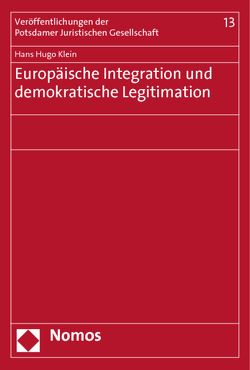 Veröffentlichungen der Potsdamer Juristischen Gesellschaft

13

Hans Hugo Klein

Europäische Integration und demokratische Legitimation

Nomos